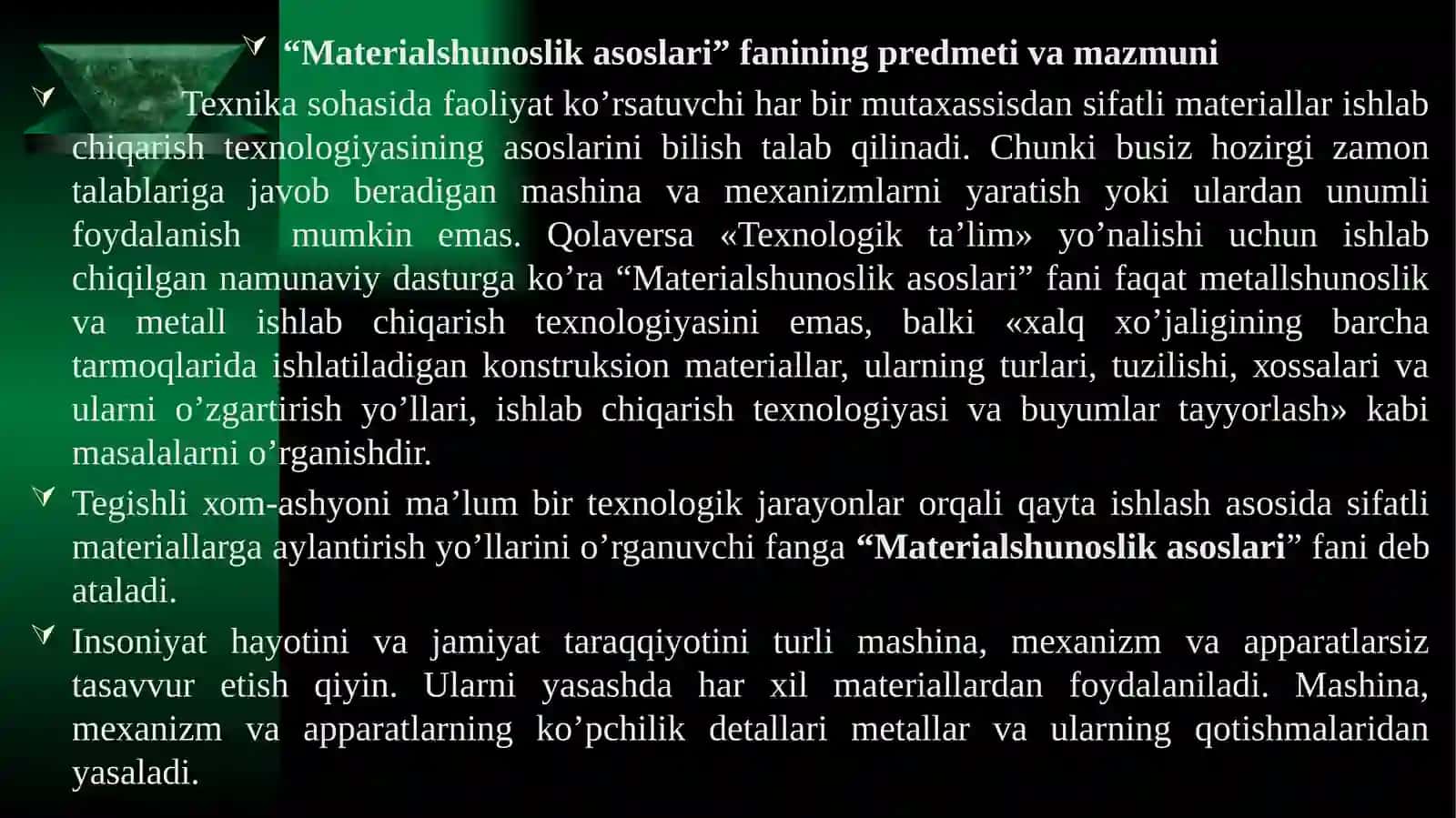 “Materialshunoslik asoslari” fanining predmeti va mazmuni

Texnika sohasida faoliyat ko’rsatuvchi har bir mutaxassisdan sifatli materiallar ishlab chiqarish texnologiyasining asoslarini bilish talab qilinadi. Chunki busiz hozirgi zamon talablariga javob beradigan mashina va mexanizmlarni yaratish yoki ulardan unumli foydalanish mumkin emas. Qolaversa «Texnologik ta’lim» yo’nalishi uchun ishlab chiqilgan namunaviy dasturga ko’ra “Materialshunoslik asoslari” fani faqat metallshunoslik va metall ishlab chiqarish texnologiyasini emas, balki «xalq xo’jaligining barcha tarmoqlarida ishlatiladigan konstruksion materiallar, ularning turlari, tuzilishi, xossalari va ularni o’zgartirish yo’llari, ishlab chiqarish texnologiyasi va buyumlar tayyorlash» kabi masalalarni o’rganishdir.

Tegishli xom-ashyoni ma’lum bir texnologik jarayonlar orqali qayta ishlash asosida sifatli materiallarga aylantirish yo’llarini o’rganuvchi fanga “Materialshunoslik asoslari” fani deb ataladi.

Insoniyat hayotini va jamiyat taraqqiyotini turli mashina, mexanizm va apparatlarsiz tasavvur etish qiyin. Ularni yasashda har xil materiallardan foydalaniladi. Mashina, mexanizm va apparatlarning ko’pchilik detallari metallar va ularning qotishmalaridan yasaladi.